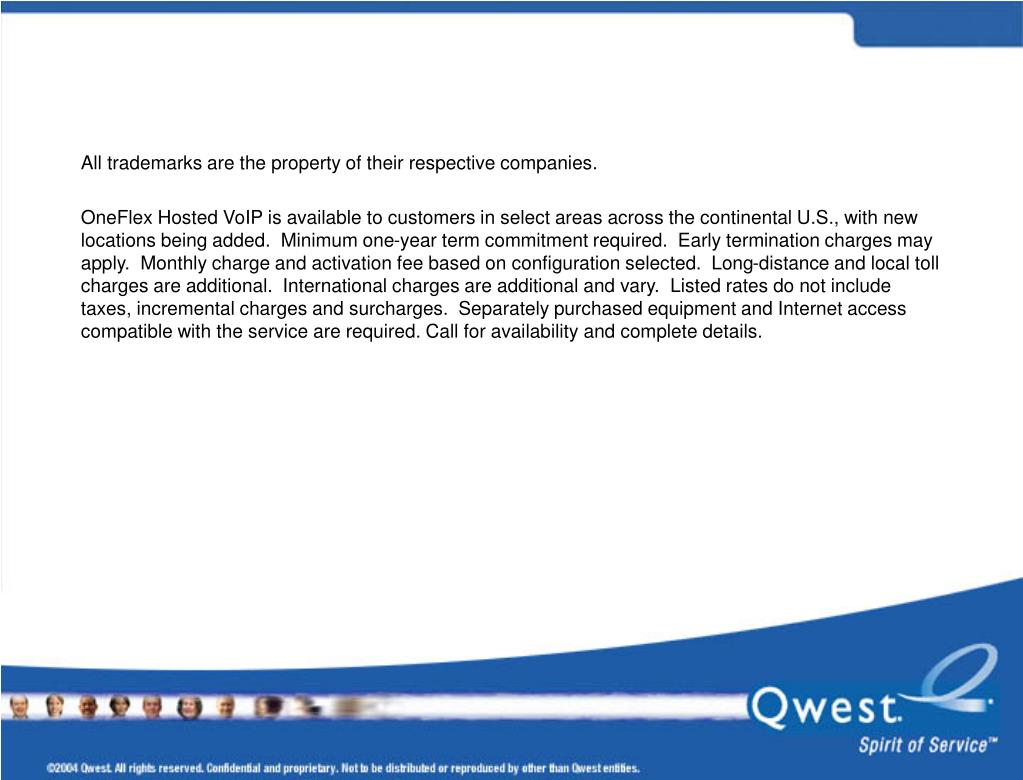 All trademarks are the property of their respective companies.

OneFlex Hosted VoIP is available to customers in select areas across the continental U.S., with new locations being added. Minimum one-year term commitment required. Early termination charges may apply. Monthly charge and activation fee based on configuration selected. Long-distance and local toll charges are additional. International charges are additional and vary. Listed rates do not include taxes, incremental charges and surcharges. Separately purchased equipment and Internet access compatible with the service are required. Call for availability and complete details.

Qwest.
Spirit of Service™

©2004 Qwest. All rights reserved. Confidential and proprietary. Not to be distributed or reproduced by other than Qwest entities.